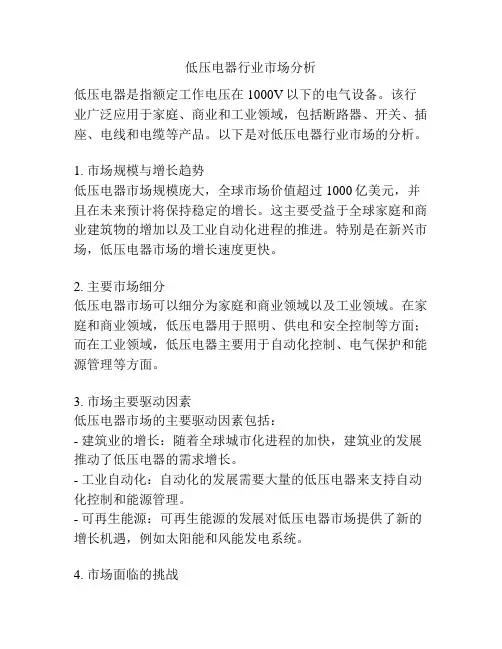 低压电器行业市场分析

低压电器是指额定工作电压在 1000V 以下的电气设备。该行业广泛应用于家庭、商业和工业领域，包括断路器、开关、插座、电线和电缆等产品。以下是对低压电器行业市场的分析。

1. 市场规模与增长趋势
低压电器市场规模庞大，全球市场价值超过 1000 亿美元，并且在未来预计将保持稳定的增长。这主要受益于全球家庭和商业建筑物的增加以及工业自动化进程的推进。特别是在新兴市场，低压电器市场的增长速度更快。

2. 主要市场细分
低压电器市场可以细分为家庭和商业领域以及工业领域。在家庭和商业领域，低压电器用于照明、供电和安全控制等方面；而在工业领域，低压电器主要用于自动化控制、电气保护和能源管理等方面。

3. 市场主要驱动因素
低压电器市场的主要驱动因素包括：
- 建筑业的增长：随着全球城市化进程的加快，建筑业的发展推动了低压电器的需求增长。
- 工业自动化：自动化的发展需要大量的低压电器来支持自动化控制和能源管理。
- 可再生能源：可再生能源的发展对低压电器市场提供了新的增长机遇，例如太阳能和风能发电系统。

4. 市场面临的挑战